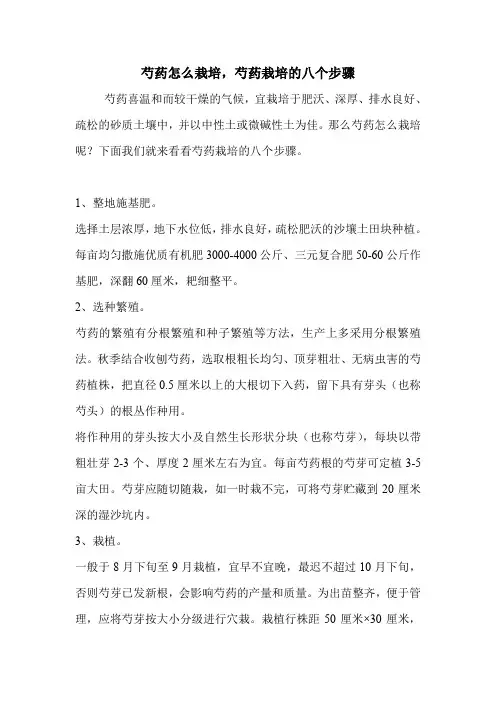 芍药怎么栽培，芍药栽培的八个步骤

芍药喜温和而较干燥的气候，宜栽培于肥沃、深厚、排水良好、疏松的砂质土壤中，并以中性土或微碱性土为佳。那么芍药怎么栽培呢？下面我们就来看看芍药栽培的八个步骤。

1、整地施基肥。

选择土层浓厚，地下水位低，排水良好，疏松肥沃的沙壤土田块种植。每亩均匀撒施优质有机肥 3000-4000 公斤、三元复合肥 50-60 公斤作基肥，深翻 60 厘米，耙细整平。

2、选种繁殖。

芍药的繁殖有分根繁殖和种子繁殖等方法，生产上多采用分根繁殖法。秋季结合收刨芍药，选取根粗长均匀、顶芽粗壮、无病虫害的芍药植株，把直径 0.5 厘米以上的大根切下入药，留下具有芽头（也称芍头）的根丛作种用。

将作种用的芽头按大小及自然生长形状分块（也称芍芽），每块以带粗壮芽 2-3 个、厚度 2 厘米左右为宜。每亩芍药根的芍芽可定植 3-5 亩大田。芍芽应随切随栽，如一时栽不完，可将芍芽贮藏到 20 厘米深的湿沙坑内。

3、栽植。

一般于 8 月下旬至 9 月栽植，宜早不宜晚，最迟不超过 10 月下旬，否则芍芽已发新根，会影响芍药的产量和质量。为出苗整齐，便于管理，应将芍芽按大小分级进行穴栽。栽植行株距 50 厘米×30 厘米，